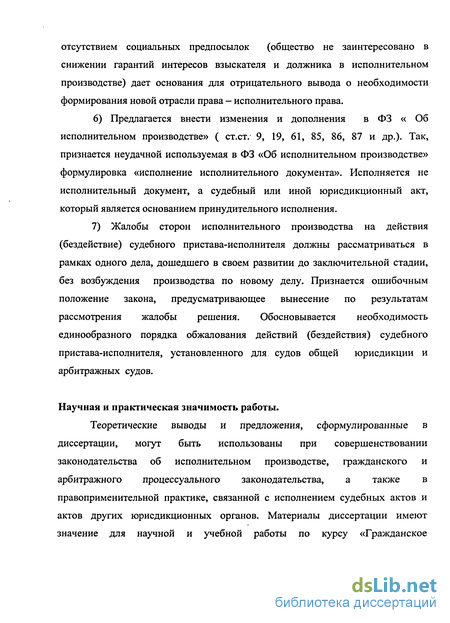 отсутствием социальных предпосылок (общество не заинтересовано в снижении гарантий интересов взыскателя и должника в исполнительном производстве) дает основания для отрицательного вывода о необходимости формирования новой отрасли права – исполнительного права.

6) Предлагается внести изменения и дополнения в ФЗ « Об исполнительном производстве» ( ст.ст. 9, 19, 61, 85, 86, 87 и др.). Так, признается неудачной используемая в ФЗ «Об исполнительном производстве» формулировка «исполнение исполнительного документа». Исполняется не исполнительный документ, а судебный или иной юрисдикционный акт, который является основанием принудительного исполнения.

7) Жалобы сторон исполнительного производства на действия (бездействие) судебного пристава-исполнителя должны рассматриваться в рамках одного дела, дошедшего в своем развитии до заключительной стадии, без возбуждения производства по новому делу. Признается ошибочным положение закона, предусматривающее вынесение по результатам рассмотрения жалобы решения. Обосновывается необходимость единообразного порядка обжалования действий (бездействия) судебного пристава-исполнителя, установленного для судов общей юрисдикции и арбитражных судов.

Научная и практическая значимость работы.

Теоретические выводы и предложения, сформулированные в диссертации, могут быть использованы при совершенствовании законодательства об исполнительном производстве, гражданского и арбитражного процессуального законодательства, а также в правоприменительной практике, связанной с исполнением судебных актов и актов других юрисдикционных органов. Материалы диссертации имеют значение для научной и учебной работы по курсу «Гражданское

dsLib.net
библиотека диссертаций